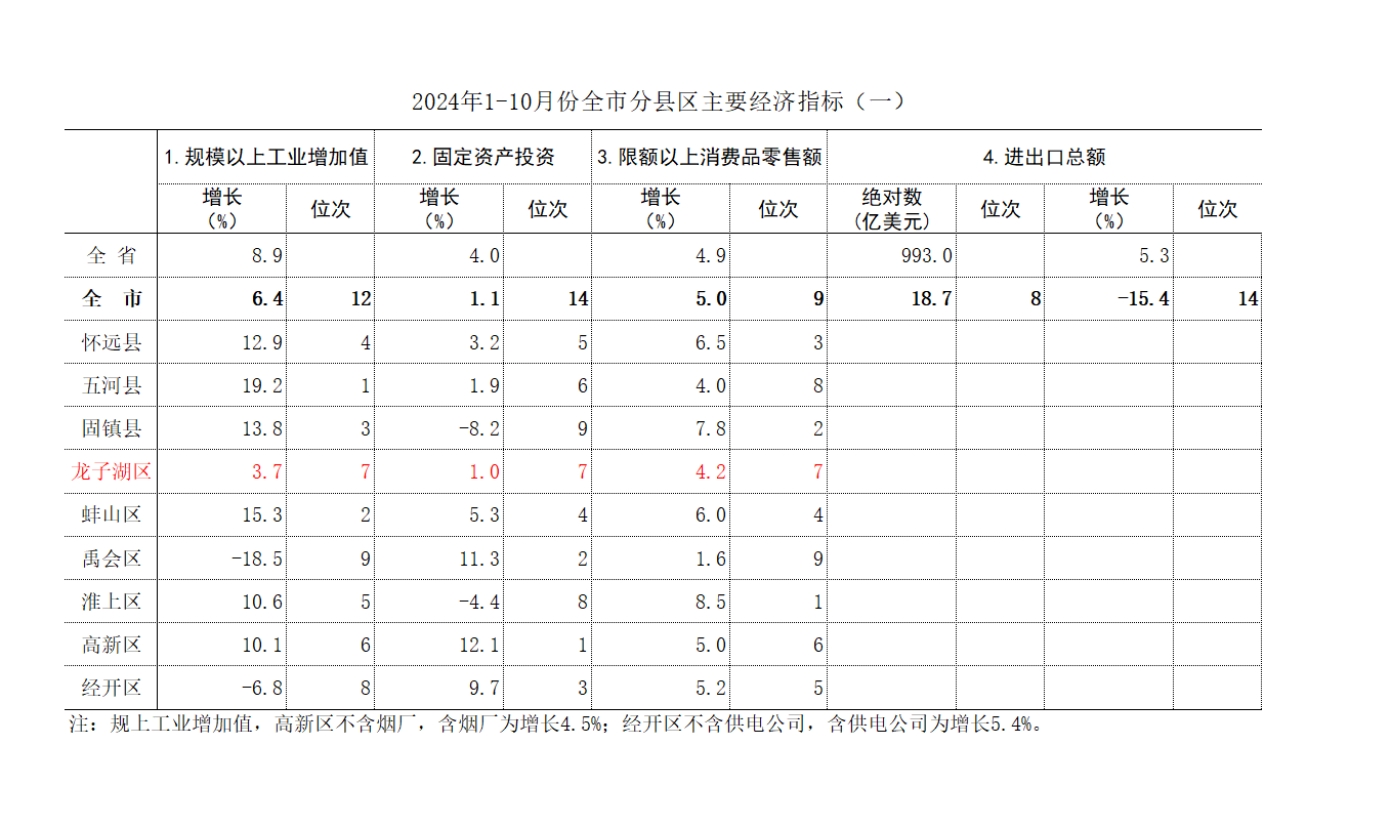 2024年1-10月份全市分县区主要经济指标（一）

| | 1.规模以上工业增加值 | | 2.固定资产投资 | | 3.限额以上消费品零售额 | | 4.进出口总额 | | | |
|---|---|---|---|---|---|---|---|---|---|---|
| | 增长（%） | 位次 | 增长（%） | 位次 | 增长（%） | 位次 | 绝对数（亿美元） | 位次 | 增长（%） | 位次 |
| 全 省 | 8.9 | | 4.0 | | 4.9 | | 993.0 | | 5.3 | |
| 全 市 | 6.4 | 12 | 1.1 | 14 | 5.0 | 9 | 18.7 | 8 | -15.4 | 14 |
| 怀远县 | 12.9 | 4 | 3.2 | 5 | 6.5 | 3 | | | | |
| 五河县 | 19.2 | 1 | 1.9 | 6 | 4.0 | 8 | | | | |
| 固镇县 | 13.8 | 3 | -8.2 | 9 | 7.8 | 2 | | | | |
| 龙子湖区 | 3.7 | 7 | 1.0 | 7 | 4.2 | 7 | | | | |
| 蚌山区 | 15.3 | 2 | 5.3 | 4 | 6.0 | 4 | | | | |
| 禹会区 | -18.5 | 9 | 11.3 | 2 | 1.6 | 9 | | | | |
| 淮上区 | 10.6 | 5 | -4.4 | 8 | 8.5 | 1 | | | | |
| 高新区 | 10.1 | 6 | 12.1 | 1 | 5.0 | 6 | | | | |
| 经开区 | -6.8 | 8 | 9.7 | 3 | 5.2 | 5 | | | | |

注：规上工业增加值，高新区不含烟厂，含烟厂为增长4.5%；经开区不含供电公司，含供电公司为增长5.4%。